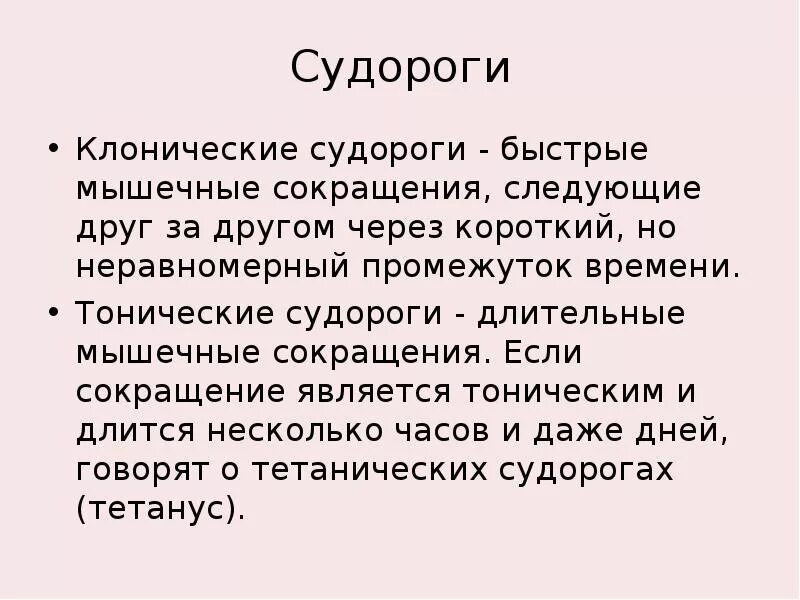 Судороги

• Клонические судороги - быстрые мышечные сокращения, следующие друг за другом через короткий, но неравномерный промежуток времени.

• Тонические судороги - длительные мышечные сокращения. Если сокращение является тоническим и длится несколько часов и даже дней, говорят о тетанических судорогах (тетанус).